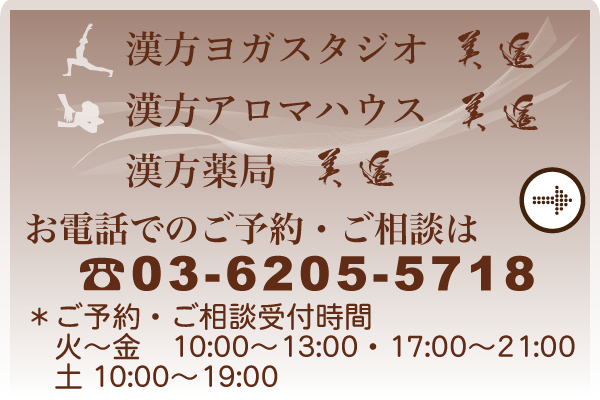 漢方ヨガスタジオ 美遥
漢方アロマハウス 美遥
漢方薬局 美遥

お電話でのご予約・ご相談は
☎03-6205-5718

＊ご予約・ご相談受付時間
火～金 10:00～13:00・17:00～21:00
土 10:00～19:00